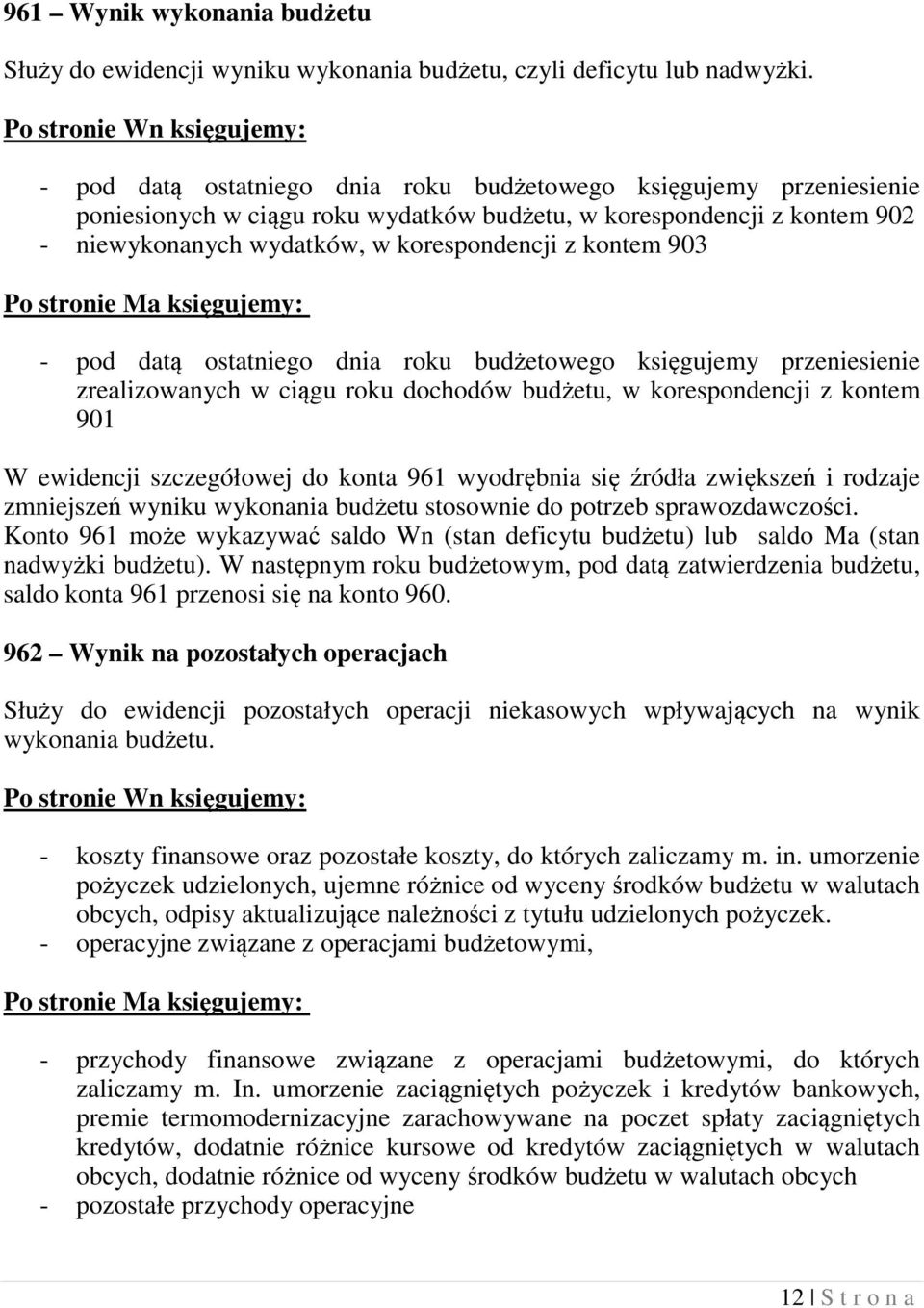 961 – Wynik wykonania budżetu

Służy do ewidencji wyniku wykonania budżetu, czyli deficytu lub nadwyżki.

Po stronie Wn księgujemy:

- pod datą ostatniego dnia roku budżetowego księgujemy przeniesienie poniesionych w ciągu roku wydatków budżetu, w korespondencji z kontem 902
- niewykonanych wydatków, w korespondencji z kontem 903

Po stronie Ma księgujemy:

- pod datą ostatniego dnia roku budżetowego księgujemy przeniesienie zrealizowanych w ciągu roku dochodów budżetu, w korespondencji z kontem 901

W ewidencji szczegółowej do konta 961 wyodrębnia się źródła zwiększeń i rodzaje zmniejszeń wyniku wykonania budżetu stosownie do potrzeb sprawozdawczości. Konto 961 może wykazywać saldo Wn (stan deficytu budżetu) lub saldo Ma (stan nadwyżki budżetu). W następnym roku budżetowym, pod datą zatwierdzenia budżetu, saldo konta 961 przenosi się na konto 960.

962 – Wynik na pozostałych operacjach

Służy do ewidencji pozostałych operacji niekasowych wpływających na wynik wykonania budżetu.

Po stronie Wn księgujemy:

- koszty finansowe oraz pozostałe koszty, do których zaliczamy m. in. umorzenie pożyczek udzielonych, ujemne różnice od wyceny środków budżetu w walutach obcych, odpisy aktualizujące należności z tytułu udzielonych pożyczek.
- operacyjne związane z operacjami budżetowymi,

Po stronie Ma księgujemy:

- przychody finansowe związane z operacjami budżetowymi, do których zaliczamy m. In. umorzenie zaciągniętych pożyczek i kredytów bankowych, premie termomodernizacyjne zarachowywane na poczet spłaty zaciągniętych kredytów, dodatnie różnice kursowe od kredytów zaciągniętych w walutach obcych, dodatnie różnice od wyceny środków budżetu w walutach obcych
- pozostałe przychody operacyjne

12 | S t r o n a